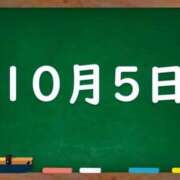 10月5日